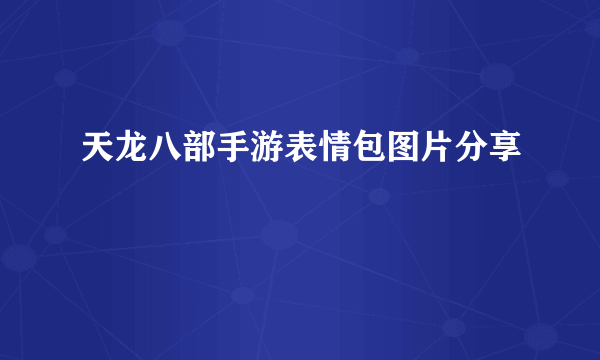 天龙八部手游表情包图片分享